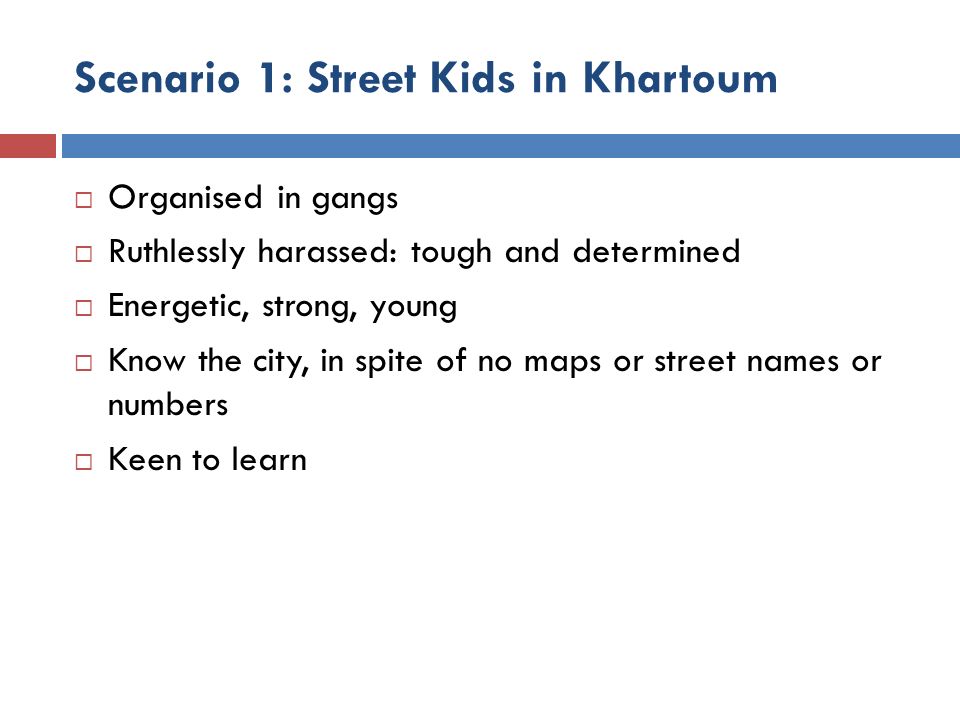 Scenario 1: Street Kids in Khartoum

□ Organised in gangs
□ Ruthlessly harassed: tough and determined
□ Energetic, strong, young
□ Know the city, in spite of no maps or street names or numbers
□ Keen to learn